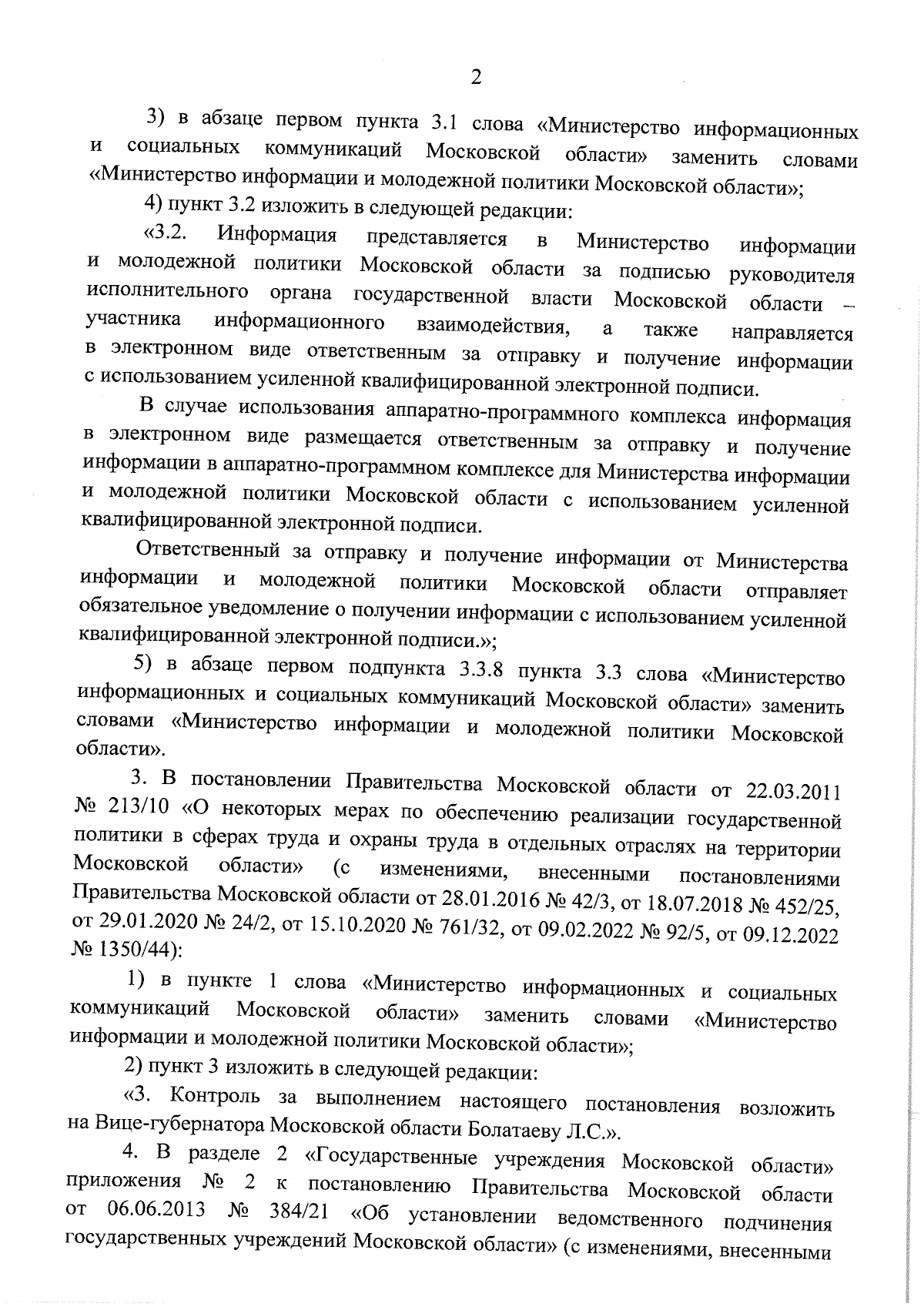 2

3) в абзаце первом пункта 3.1 слова «Министерство информационных и социальных коммуникаций Московской области» заменить словами «Министерство информации и молодежной политики Московской области»;

4) пункт 3.2 изложить в следующей редакции:

«3.2. Информация представляется в Министерство информации и молодежной политики Московской области за подписью руководителя исполнительного органа государственной власти Московской области – участника информационного взаимодействия, а также направляется в электронном виде ответственным за отправку и получение информации с использованием усиленной квалифицированной электронной подписи.

В случае использования аппаратно-программного комплекса информация в электронном виде размещается ответственным за отправку и получение информации в аппаратно-программном комплексе для Министерства информации и молодежной политики Московской области с использованием усиленной квалифицированной электронной подписи.

Ответственный за отправку и получение информации от Министерства информации и молодежной политики Московской области отправляет обязательное уведомление о получении информации с использованием усиленной квалифицированной электронной подписи.»;

5) в абзаце первом подпункта 3.3.8 пункта 3.3 слова «Министерство информационных и социальных коммуникаций Московской области» заменить словами «Министерство информации и молодежной политики Московской области».

3. В постановлении Правительства Московской области от 22.03.2011 № 213/10 «О некоторых мерах по обеспечению реализации государственной политики в сферах труда и охраны труда в отдельных отраслях на территории Московской области» (с изменениями, внесенными постановлениями Правительства Московской области от 28.01.2016 № 42/3, от 18.07.2018 № 452/25, от 29.01.2020 № 24/2, от 15.10.2020 № 761/32, от 09.02.2022 № 92/5, от 09.12.2022 № 1350/44):

1) в пункте 1 слова «Министерство информационных и социальных коммуникаций Московской области» заменить словами «Министерство информации и молодежной политики Московской области»;

2) пункт 3 изложить в следующей редакции:

«3. Контроль за выполнением настоящего постановления возложить на Вице-губернатора Московской области Болатаеву Л.С.».

4. В разделе 2 «Государственные учреждения Московской области» приложения № 2 к постановлению Правительства Московской области от 06.06.2013 № 384/21 «Об установлении ведомственного подчинения государственных учреждений Московской области» (с изменениями, внесенными